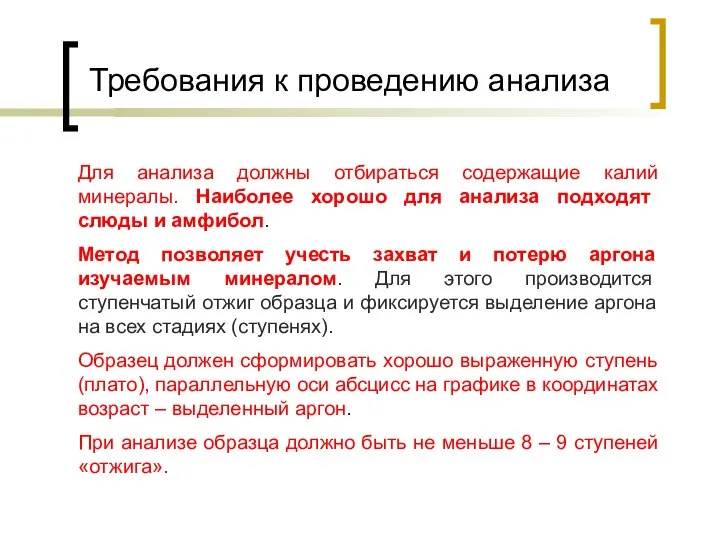 Требования к проведению анализа

Для анализа должны отбираться содержащие калий минералы. Наиболее хорошо для анализа подходят слюды и амфибол.

Метод позволяет учесть захват и потерю аргона изучаемым минералом. Для этого производится ступенчатый отжиг образца и фиксируется выделение аргона на всех стадиях (ступенях).

Образец должен сформировать хорошо выраженную ступень (плато), параллельную оси абсцисс на графике в координатах возраст – выделенный аргон.

При анализе образца должно быть не меньше 8 – 9 ступеней «отжига».